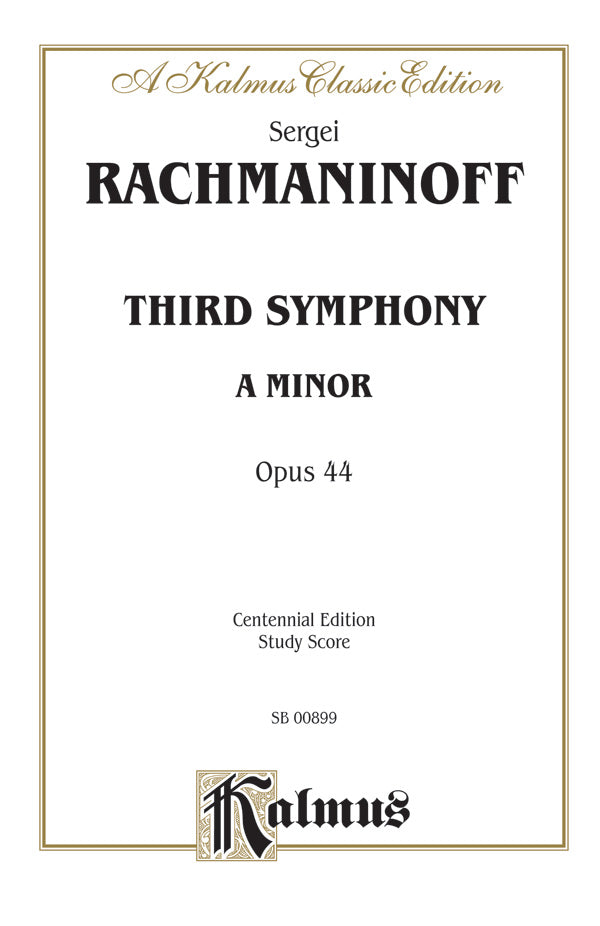 A Kalmus Classic Edition

Sergei

RACHMANINOFF

THIRD SYMPHONY

A MINOR

Opus 44

Centennial Edition
Study Score

SB 00899

Kalmus